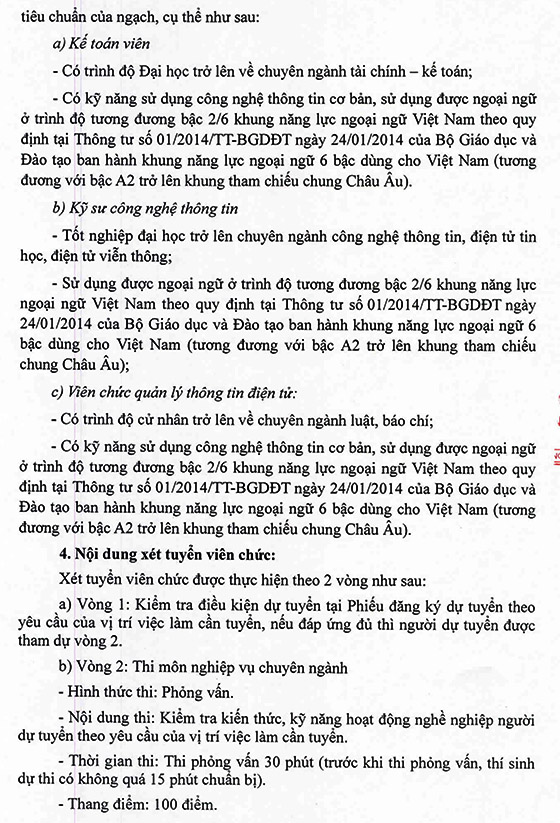 tiêu chuẩn của ngạch, cụ thể như sau:

a) Kế toán viên

- Có trình độ Đại học trở lên về chuyên ngành tài chính – kế toán;

- Có kỹ năng sử dụng công nghệ thông tin cơ bản, sử dụng được ngoại ngữ ở trình độ tương đương bậc 2/6 khung năng lực ngoại ngữ Việt Nam theo quy định tại Thông tư số 01/2014/TT-BGDĐT ngày 24/01/2014 của Bộ Giáo dục và Đào tạo ban hành khung năng lực ngoại ngữ 6 bậc dùng cho Việt Nam (tương đương với bậc A2 trở lên khung tham chiếu chung Châu Âu).

b) Kỹ sư công nghệ thông tin

- Tốt nghiệp đại học trở lên chuyên ngành công nghệ thông tin, điện tử tin học, điện tử viễn thông;

- Sử dụng được ngoại ngữ ở trình độ tương đương bậc 2/6 khung năng lực ngoại ngữ Việt Nam theo quy định tại Thông tư số 01/2014/TT-BGDĐT ngày 24/01/2014 của Bộ Giáo dục và Đào tạo ban hành khung năng lực ngoại ngữ 6 bậc dùng cho Việt Nam (tương đương với bậc A2 trở lên khung tham chiếu chung Châu Âu);

c) Viên chức quản lý thông tin điện tử:

- Có trình độ cử nhân trở lên về chuyên ngành luật, báo chí;

- Có kỹ năng sử dụng công nghệ thông tin cơ bản, sử dụng được ngoại ngữ ở trình độ tương đương bậc 2/6 khung năng lực ngoại ngữ Việt Nam theo quy định tại Thông tư số 01/2014/TT-BGDĐT ngày 24/01/2014 của Bộ Giáo dục và Đào tạo ban hành khung năng lực ngoại ngữ 6 bậc dùng cho Việt Nam (tương đương với bậc A2 trở lên khung tham chiếu chung Châu Âu).

4. Nội dung xét tuyển viên chức:

Xét tuyển viên chức được thực hiện theo 2 vòng như sau:

a) Vòng 1: Kiểm tra điều kiện dự tuyển tại Phiếu đăng ký dự tuyển theo yêu cầu của vị trí việc làm cần tuyển, nếu đáp ứng đủ thì người dự tuyển được tham dự vòng 2.

b) Vòng 2: Thi môn nghiệp vụ chuyên ngành

- Hình thức thi: Phỏng vấn.

- Nội dung thi: Kiểm tra kiến thức, kỹ năng hoạt động nghề nghiệp người dự tuyển theo yêu cầu của vị trí việc làm cần tuyển.

- Thời gian thi: Thi phỏng vấn 30 phút (trước khi thi phỏng vấn, thí sinh dự thi có không quá 15 phút chuẩn bị).

- Thang điểm: 100 điểm.